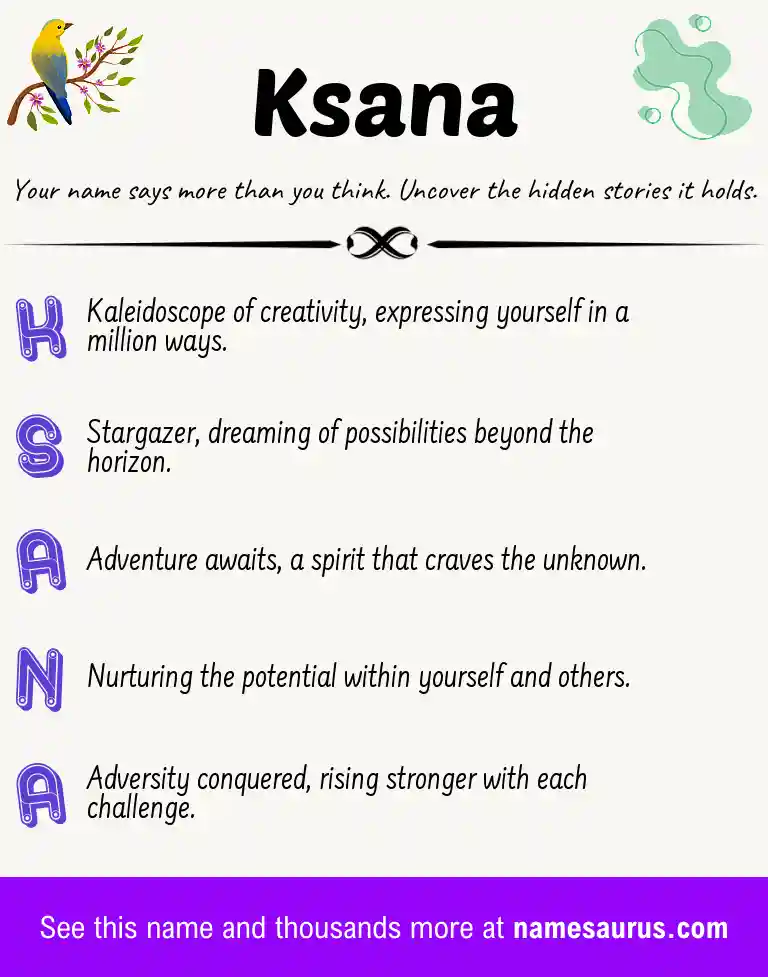 Ksana

Your name says more than you think. Uncover the hidden stories it holds.

K Kaleidoscope of creativity, expressing yourself in a million ways.

S Stargazer, dreaming of possibilities beyond the horizon.

A Adventure awaits, a spirit that craves the unknown.

N Nurturing the potential within yourself and others.

A Adversity conquered, rising stronger with each challenge.

See this name and thousands more at namesaurus.com